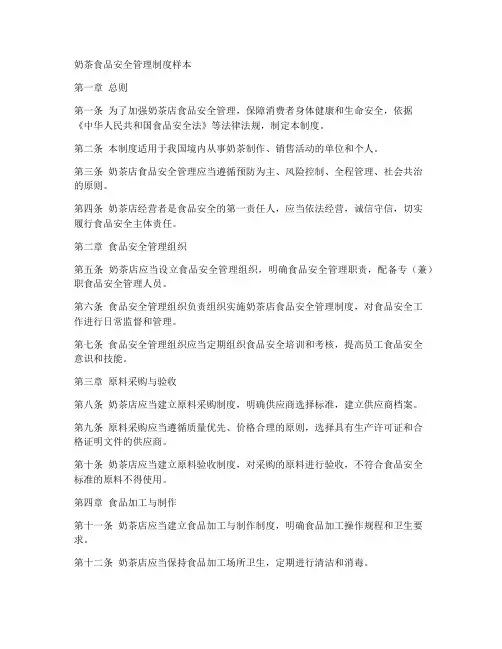 奶茶食品安全管理制度样本

第一章 总则

第一条 为了加强奶茶店食品安全管理，保障消费者身体健康和生命安全，依据《中华人民共和国食品安全法》等法律法规，制定本制度。

第二条 本制度适用于我国境内从事奶茶制作、销售活动的单位和个人。

第三条 奶茶店食品安全管理应当遵循预防为主、风险控制、全程管理、社会共治的原则。

第四条 奶茶店经营者是食品安全的第一责任人，应当依法经营，诚信守信，切实履行食品安全主体责任。

第二章 食品安全管理组织

第五条 奶茶店应当设立食品安全管理组织，明确食品安全管理职责，配备专（兼）职食品安全管理人员。

第六条 食品安全管理组织负责组织实施奶茶店食品安全管理制度，对食品安全工作进行日常监督和管理。

第七条 食品安全管理组织应当定期组织食品安全培训和考核，提高员工食品安全意识和技能。

第三章 原料采购与验收

第八条 奶茶店应当建立原料采购制度，明确供应商选择标准，建立供应商档案。

第九条 原料采购应当遵循质量优先、价格合理的原则，选择具有生产许可证和合格证明文件的供应商。

第十条 奶茶店应当建立原料验收制度，对采购的原料进行验收，不符合食品安全标准的原料不得使用。

第四章 食品加工与制作

第十一条 奶茶店应当建立食品加工与制作制度，明确食品加工操作规程和卫生要求。

第十二条 奶茶店应当保持食品加工场所卫生，定期进行清洁和消毒。